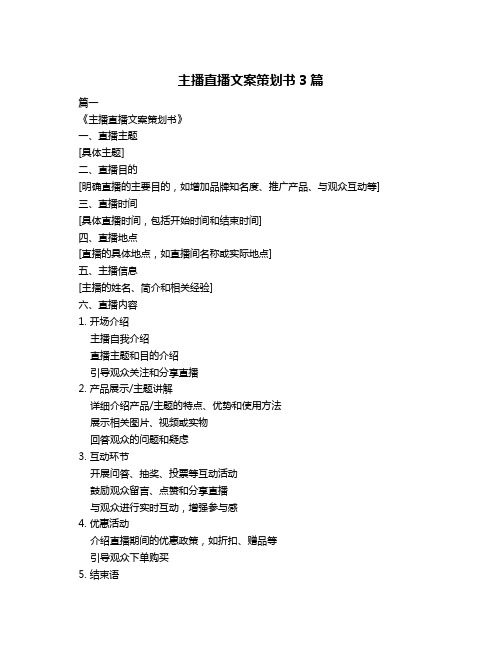 主播直播文案策划书 3 篇

篇一

《主播直播文案策划书》

一、直播主题

[具体主题]

二、直播目的

[明确直播的主要目的，如增加品牌知名度、推广产品、与观众互动等]

三、直播时间

[具体直播时间，包括开始时间和结束时间]

四、直播地点

[直播的具体地点，如直播间名称或实际地点]

五、主播信息

[主播的姓名、简介和相关经验]

六、直播内容

1. 开场介绍

主播自我介绍

直播主题和目的介绍

引导观众关注和分享直播

2. 产品展示/主题讲解

详细介绍产品/主题的特点、优势和使用方法

展示相关图片、视频或实物

回答观众的问题和疑虑

3. 互动环节

开展问答、抽奖、投票等互动活动

鼓励观众留言、点赞和分享直播

与观众进行实时互动，增强参与感

4. 优惠活动

介绍直播期间的优惠政策，如折扣、赠品等

引导观众下单购买

5. 结束语